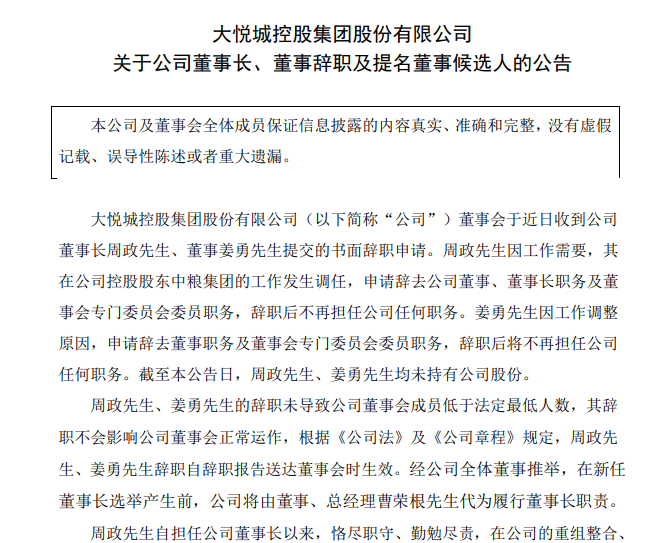 大悦城控股集团股份有限公司
关于公司董事长、董事辞职及提名董事候选人的公告

本公司及董事会全体成员保证信息披露的内容真实、准确和完整，没有虚假记载、误导性陈述或者重大遗漏。

大悦城控股集团股份有限公司（以下简称“公司”）董事会于近日收到公司董事长周政先生、董事姜勇先生提交的书面辞职申请。周政先生因工作需要，其在公司控股股东中粮集团的工作发生调任，申请辞去公司董事、董事长职务及董事会专门委员会委员职务，辞职后不再担任公司任何职务。姜勇先生因工作调整原因，申请辞去董事职务及董事会专门委员会委员职务，辞职后将不再担任公司任何职务。截至本公告日，周政先生、姜勇先生均未持有公司股份。

周政先生、姜勇先生的辞职未导致公司董事会成员低于法定最低人数，其辞职不会影响公司董事会正常运作，根据《公司法》及《公司章程》规定，周政先生、姜勇先生辞职自辞职报告送达董事会时生效。经公司全体董事推举，在新任董事长选举产生前，公司将由董事、总经理曹荣根先生代为履行董事长职责。

周政先生自担任公司董事长以来，恪尽职守、勤勉尽责，在公司的重组整合、